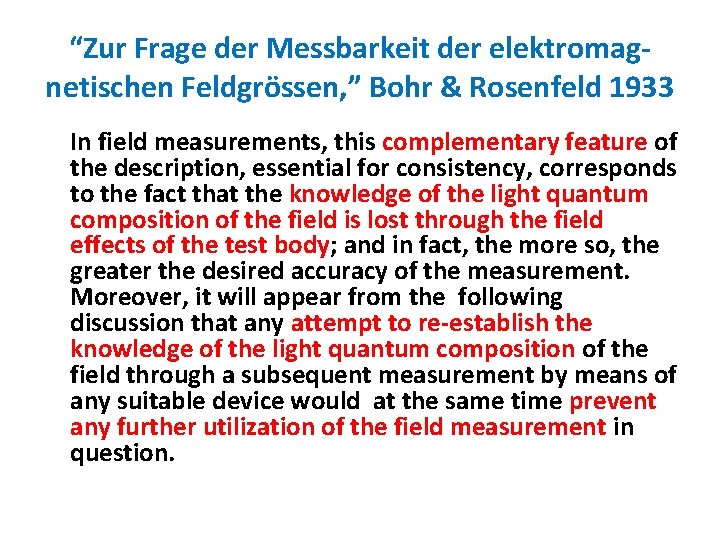 “Zur Frage der Messbarkeit der elektromagnetischen Feldgrössen,” Bohr & Rosenfeld 1933

In field measurements, this complementary feature of the description, essential for consistency, corresponds to the fact that the knowledge of the light quantum composition of the field is lost through the field effects of the test body; and in fact, the more so, the greater the desired accuracy of the measurement. Moreover, it will appear from the following discussion that any attempt to re-establish the knowledge of the light quantum composition of the field through a subsequent measurement by means of any suitable device would at the same time prevent any further utilization of the field measurement in question.